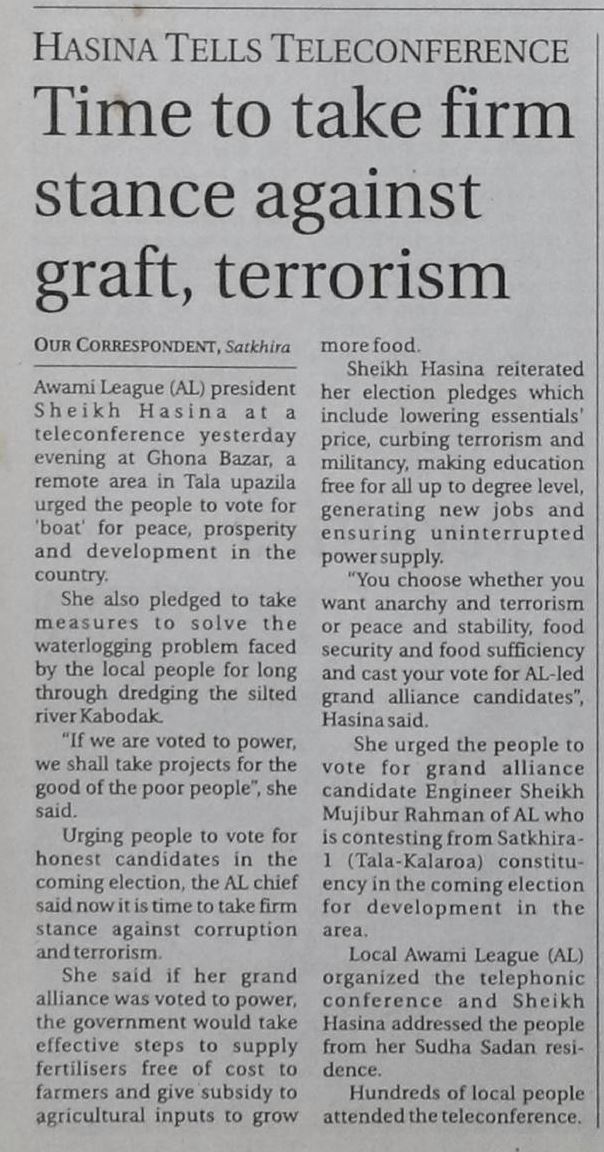 HASINA TELLS TELECONFERENCE

Time to take firm stance against graft, terrorism

OUR CORRESPONDENT, Satkhira

Awami League (AL) president Sheikh Hasina at a teleconference yesterday evening at Ghona Bazar, a remote area in Tala upazila urged the people to vote for 'boat' for peace, prosperity and development in the country.

She also pledged to take measures to solve the waterlogging problem faced by the local people for long through dredging the silted river Kabodak.

"If we are voted to power, we shall take projects for the good of the poor people", she said.

Urging people to vote for honest candidates in the coming election, the AL chief said now it is time to take firm stance against corruption and terrorism.

She said if her grand alliance was voted to power, the government would take effective steps to supply fertilisers free of cost to farmers and give subsidy to agricultural inputs to grow more food.

Sheikh Hasina reiterated her election pledges which include lowering essentials' price, curbing terrorism and militancy, making education free for all up to degree level, generating new jobs and ensuring uninterrupted power supply.

"You choose whether you want anarchy and terrorism or peace and stability, food security and food sufficiency and cast your vote for AL-led grand alliance candidates", Hasina said.

She urged the people to vote for grand alliance candidate Engineer Sheikh Mujibur Rahman of AL who is contesting from Satkhira-1 (Tala-Kalaroa) constituency in the coming election for development in the area.

Local Awami League (AL) organized the telephonic conference and Sheikh Hasina addressed the people from her Sudha Sadan residence.

Hundreds of local people attended the teleconference.